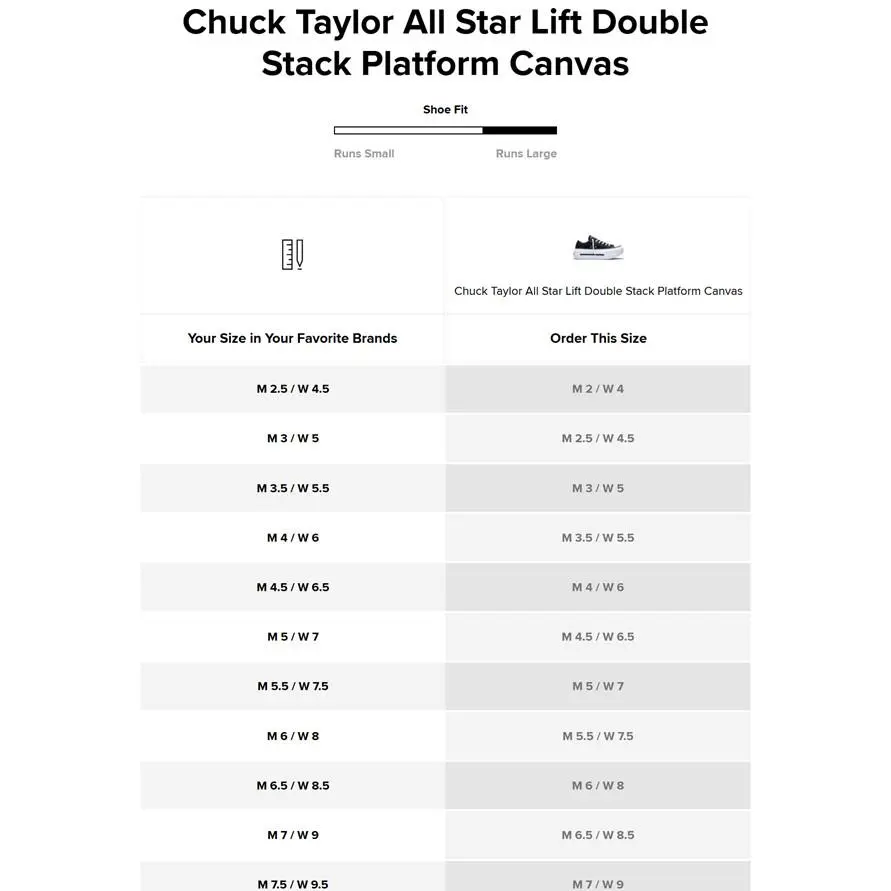 Chuck Taylor All Star Lift Double Stack Platform Canvas

Shoe Fit

Runs Small Runs Large

| | Chuck Taylor All Star Lift Double Stack Platform Canvas |
|---|---|
| Your Size in Your Favorite Brands | Order This Size |
| M 2.5 / W 4.5 | M 2 / W 4 |
| M 3 / W 5 | M 2.5 / W 4.5 |
| M 3.5 / W 5.5 | M 3 / W 5 |
| M 4 / W 6 | M 3.5 / W 5.5 |
| M 4.5 / W 6.5 | M 4 / W 6 |
| M 5 / W 7 | M 4.5 / W 6.5 |
| M 5.5 / W 7.5 | M 5 / W 7 |
| M 6 / W 8 | M 5.5 / W 7.5 |
| M 6.5 / W 8.5 | M 6 / W 8 |
| M 7 / W 9 | M 6.5 / W 8.5 |
| M 7.5 / W 9.5 | M 7 / W 9 |